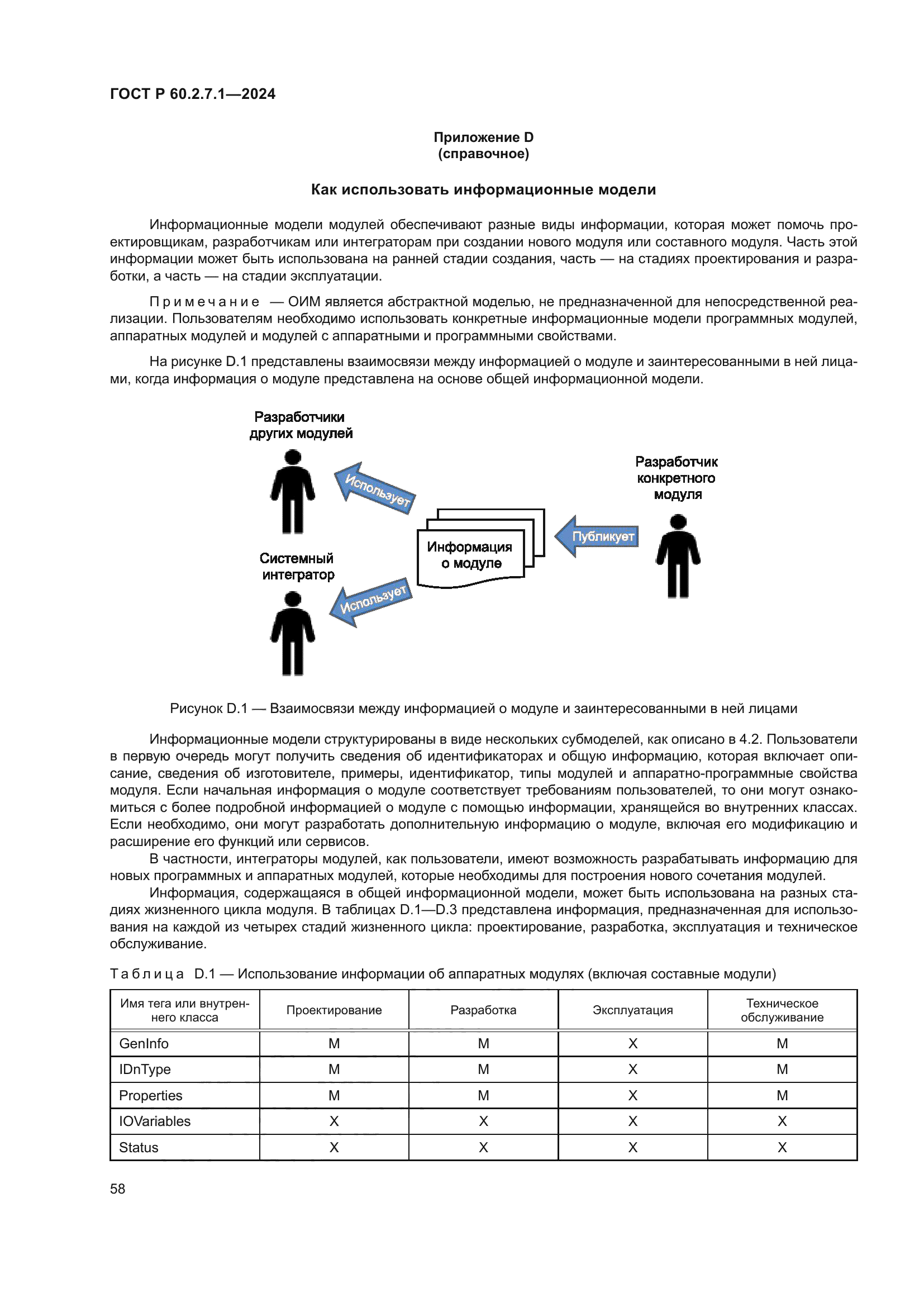 ГОСТ Р 60.2.7.1—2024

Приложение D
(справочное)

Как использовать информационные модели

Информационные модели модулей обеспечивают разные виды информации, которая может помочь проектировщикам, разработчикам или интеграторам при создании нового модуля или составного модуля. Часть этой информации может быть использована на ранней стадии создания, часть — на стадиях проектирования и разработки, а часть — на стадии эксплуатации.

Примечание — ОИМ является абстрактной моделью, не предназначенной для непосредственной реализации. Пользователям необходимо использовать конкретные информационные модели программных модулей, аппаратных модулей и модулей с аппаратными и программными свойствами.

На рисунке D.1 представлены взаимосвязи между информацией о модуле и заинтересованными в ней лицами, когда информация о модуле представлена на основе общей информационной модели.

Разработчики других модулей

Использует

Разработчик конкретного модуля

Информация о модуле

Публикует

Системный интегратор

Использует

Рисунок D.1 — Взаимосвязи между информацией о модуле и заинтересованными в ней лицами

Информационные модели структурированы в виде нескольких субмоделей, как описано в 4.2. Пользователи в первую очередь могут получить сведения об идентификаторах и общую информацию, которая включает описание, сведения об изготовителе, примеры, идентификатор, типы модулей и аппаратно-программные свойства модуля. Если начальная информация о модуле соответствует требованиям пользователей, то они могут ознакомиться с более подробной информацией о модуле с помощью информации, хранящейся во внутренних классах. Если необходимо, они могут разработать дополнительную информацию о модуле, включая его модификацию и расширение его функций или сервисов.

В частности, интеграторы модулей, как пользователи, имеют возможность разрабатывать информацию для новых программных и аппаратных модулей, которые необходимы для построения нового сочетания модулей.

Информация, содержащаяся в общей информационной модели, может быть использована на разных стадиях жизненного цикла модуля. В таблицах D.1—D.3 представлена информация, предназначенная для использования на каждой из четырех стадий жизненного цикла: проектирование, разработка, эксплуатация и техническое обслуживание.

Таблица D.1 — Использование информации об аппаратных модулях (включая составные модули)

| Имя тега или внутреннего класса | Проектирование | Разработка | Эксплуатация | Техническое обслуживание |
|---|---|---|---|---|
| GenInfo | M | M | X | M |
| IDnType | M | M | X | M |
| Properties | M | M | X | M |
| IOVariables | X | X | X | X |
| Status | X | X | X | X |

58